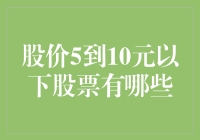 股价5到10元以下股票有哪些